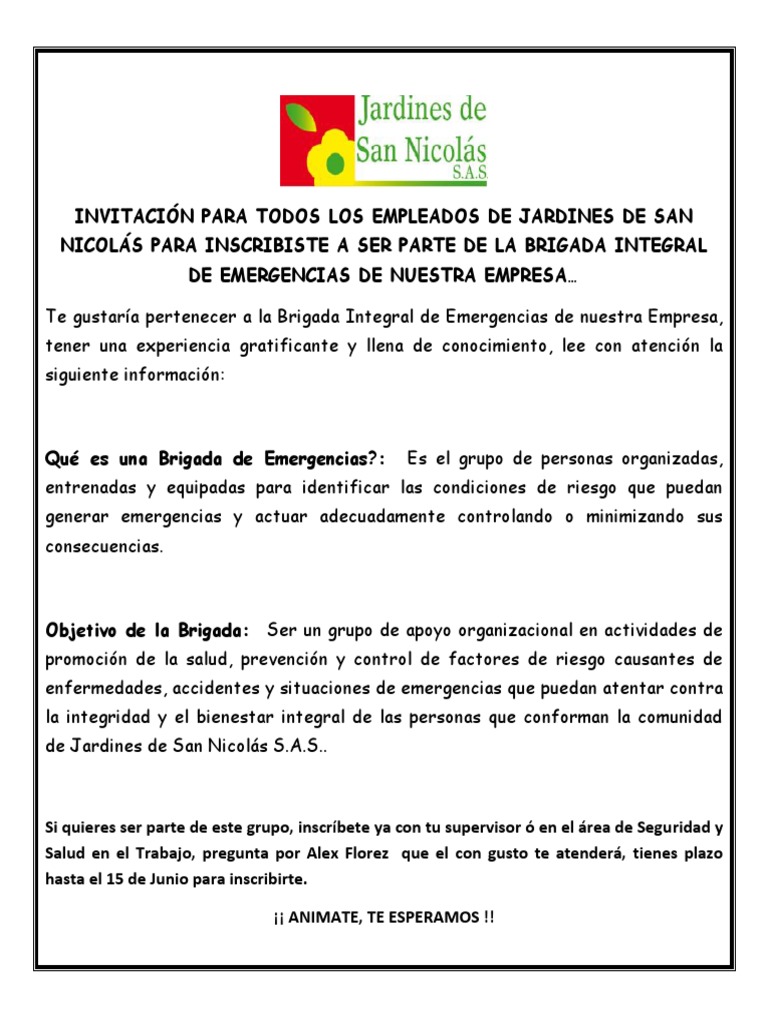 Jardines de San Nicolás S.A.S.

INVITACIÓN PARA TODOS LOS EMPLEADOS DE JARDINES DE SAN NICOLÁS PARA INSCRIBISTE A SER PARTE DE LA BRIGADA INTEGRAL DE EMERGENCIAS DE NUESTRA EMPRESA…

Te gustaría pertenecer a la Brigada Integral de Emergencias de nuestra Empresa, tener una experiencia gratificante y llena de conocimiento, lee con atención la siguiente información:

Qué es una Brigada de Emergencias?: Es el grupo de personas organizadas, entrenadas y equipadas para identificar las condiciones de riesgo que puedan generar emergencias y actuar adecuadamente controlando o minimizando sus consecuencias.

Objetivo de la Brigada: Ser un grupo de apoyo organizacional en actividades de promoción de la salud, prevención y control de factores de riesgo causantes de enfermedades, accidentes y situaciones de emergencias que puedan atentar contra la integridad y el bienestar integral de las personas que conforman la comunidad de Jardines de San Nicolás S.A.S..

Si quieres ser parte de este grupo, inscríbete ya con tu supervisor ó en el área de Seguridad y Salud en el Trabajo, pregunta por Alex Florez que el con gusto te atenderá, tienes plazo hasta el 15 de Junio para inscribirte.

¡¡ ANIMATE, TE ESPERAMOS !!